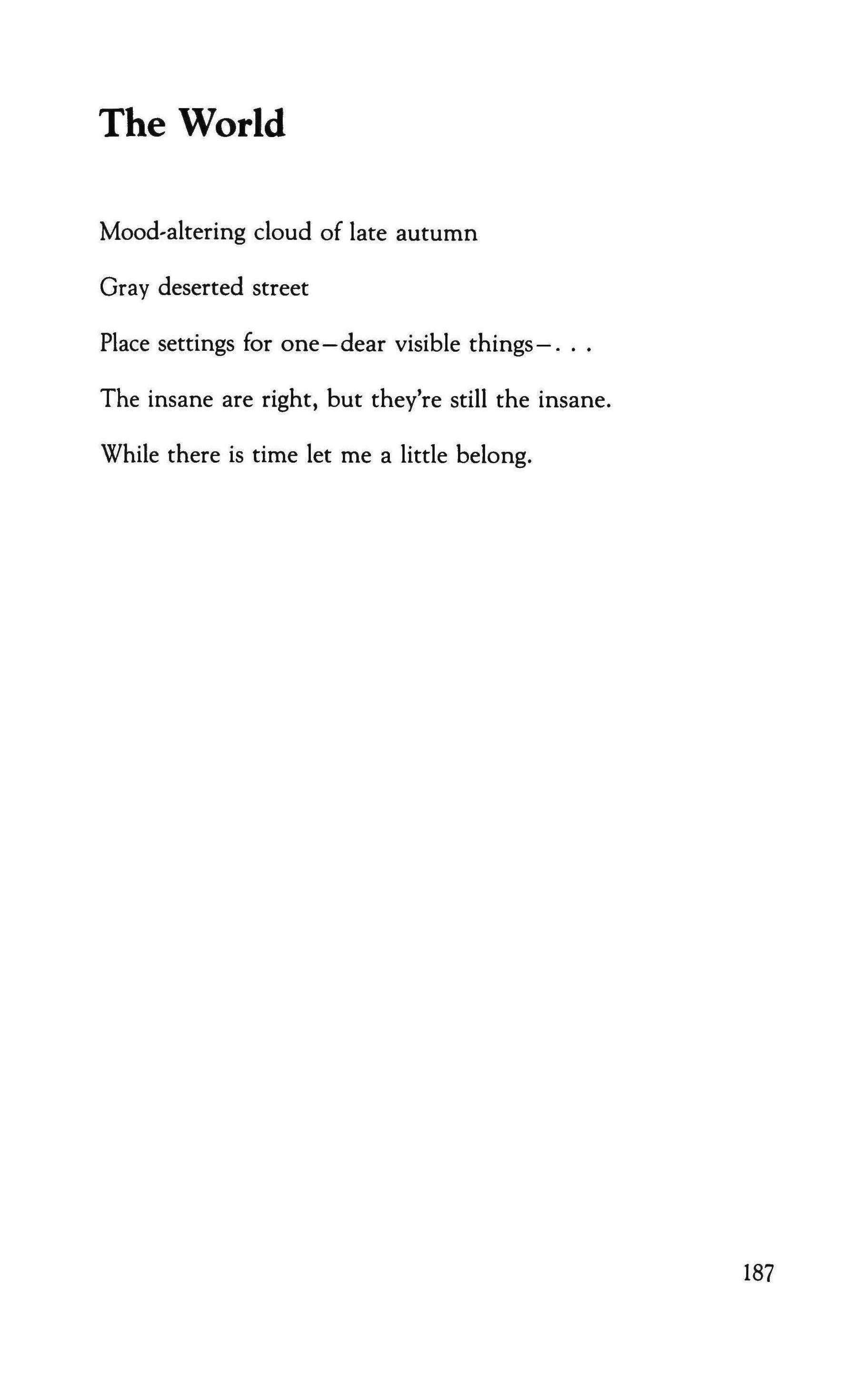 The World

Mood-altering cloud of late autumn

Gray deserted street

Place settings for one—dear visible things—. . .

The insane are right, but they're still the insane.

While there is time let me a little belong.

187